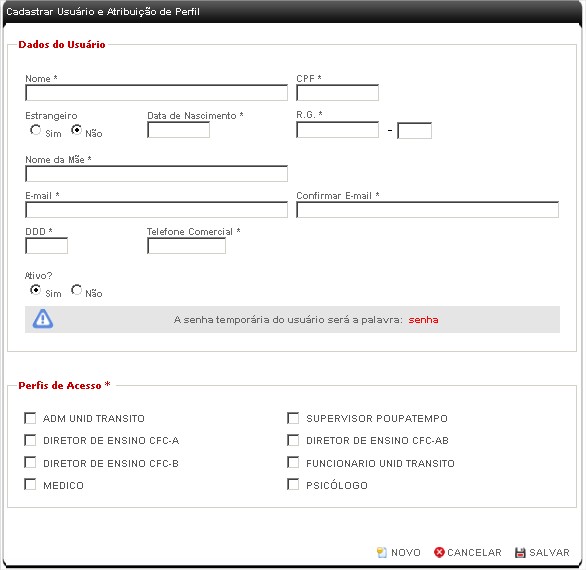 Cadastrar Usuário e Atribuição de Perfil

Dados do Usuário

Nome *

CPF *

Estrangeiro
Sim Não

Data de Nascimento *

R.G. *

-

Nome da Mãe *

E-mail *

Confirmar E-mail *

DDD *

Telefone Comercial *

Ativo?
Sim Não

A senha temporária do usuário será a palavra: senha

Perfis de Acesso *

ADM UNID TRANSITO
DIRETOR DE ENSINO CFC-A
DIRETOR DE ENSINO CFC-B
MEDICO

SUPERVISOR POUPATEMPO
DIRETOR DE ENSINO CFC-AB
FUNCIONARIO UNID TRANSITO
PSICÓLOGO

NOVO CANCELAR SALVAR